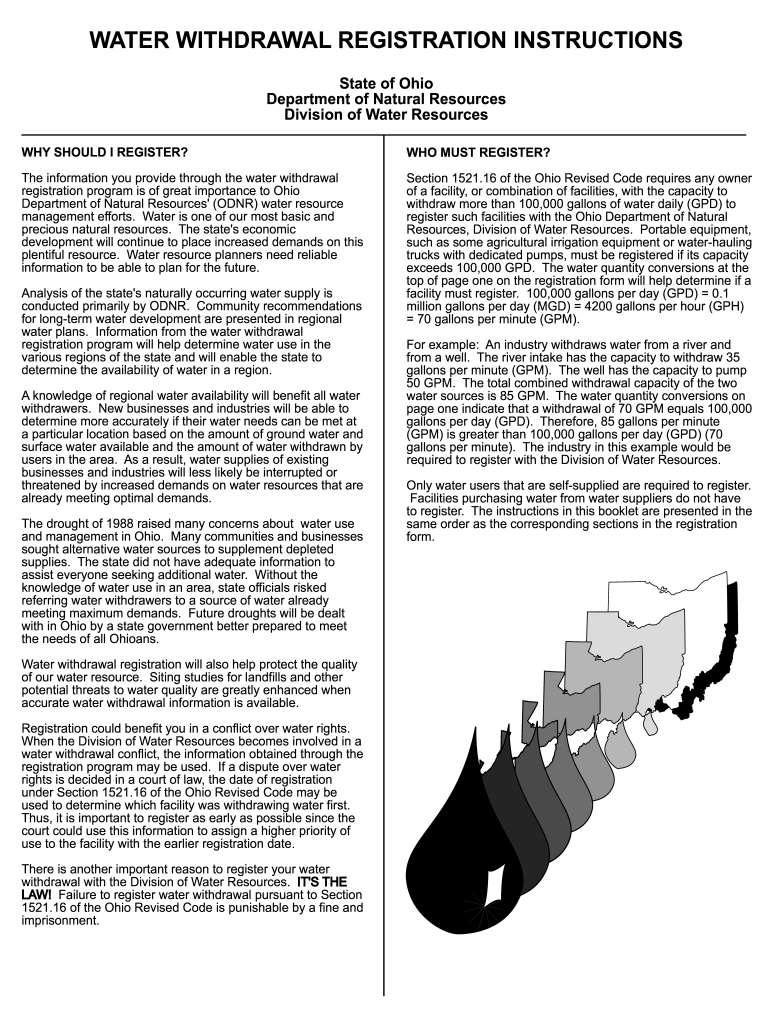 WATER WITHDRAWAL REGISTRATION INSTRUCTIONS

State of Ohio
Department of Natural Resources
Division of Water Resources

WHY SHOULD I REGISTER?

The information you provide through the water withdrawal registration program is of great importance to Ohio Department of Natural Resources' (ODNR) water resource management efforts. Water is one of our most basic and precious natural resources. The state's economic development will continue to place increased demands on this plentiful resource. Water resource planners need reliable information to be able to plan for the future.

Analysis of the state's naturally occurring water supply is conducted primarily by ODNR. Community recommendations for long-term water development are presented in regional water plans. Information from the water withdrawal registration program will help determine water use in the various regions of the state and will enable the state to determine the availability of water in a region.

A knowledge of regional water availability will benefit all water withdrawers. New businesses and industries will be able to determine more accurately if their water needs can be met at a particular location based on the amount of ground water and surface water available and the amount of water withdrawn by users in the area. As a result, water supplies of existing businesses and industries will less likely be interrupted or threatened by increased demands on water resources that are already meeting optimal demands.

The drought of 1988 raised many concerns about water use and management in Ohio. Many communities and businesses sought alternative water sources to supplement depleted supplies. The state did not have adequate information to assist everyone seeking additional water. Without the knowledge of water use in an area, state officials risked referring water withdrawers to a source of water already meeting maximum demands. Future droughts will be dealt with in Ohio by a state government better prepared to meet the needs of all Ohioans.

Water withdrawal registration will also help protect the quality of our water resource. Siting studies for landfills and other potential threats to water quality are greatly enhanced when accurate water withdrawal information is available.

Registration could benefit you in a conflict over water rights. When the Division of Water Resources becomes involved in a water withdrawal conflict, the information obtained through the registration program may be used. If a dispute over water rights is decided in a court of law, the date of registration under Section 1521.16 of the Ohio Revised Code may be used to determine which facility was withdrawing water first. Thus, it is important to register as early as possible since the court could use this information to assign a higher priority of use to the facility with the earlier registration date.

There is another important reason to register your water withdrawal with the Division of Water Resources. IT'S THE LAW! Failure to register water withdrawal pursuant to Section 1521.16 of the Ohio Revised Code is punishable by a fine and imprisonment.

WHO MUST REGISTER?

Section 1521.16 of the Ohio Revised Code requires any owner of a facility, or combination of facilities, with the capacity to withdraw more than 100,000 gallons of water daily (GPD) to register such facilities with the Ohio Department of Natural Resources, Division of Water Resources. Portable equipment, such as some agricultural irrigation equipment or water-hauling trucks with dedicated pumps, must be registered if its capacity exceeds 100,000 GPD. The water quantity conversions at the top of page one on the registration form will help determine if a facility must register. 100,000 gallons per day (GPD) = 0.1 million gallons per day (MGD) = 4200 gallons per hour (GPH) = 70 gallons per minute (GPM).

For example: An industry withdraws water from a river and from a well. The river intake has the capacity to withdraw 35 gallons per minute (GPM). The well has the capacity to pump 50 GPM. The total combined withdrawal capacity of the two water sources is 85 GPM. The water quantity conversions on page one indicate that a withdrawal of 70 GPM equals 100,000 gallons per day (GPD). Therefore, 85 gallons per minute (GPM) is greater than 100,000 gallons per day (GPD) (70 gallons per minute). The industry in this example would be required to register with the Division of Water Resources.

Only water users that are self-supplied are required to register. Facilities purchasing water from water suppliers do not have to register. The instructions in this booklet are presented in the same order as the corresponding sections in the registration form.